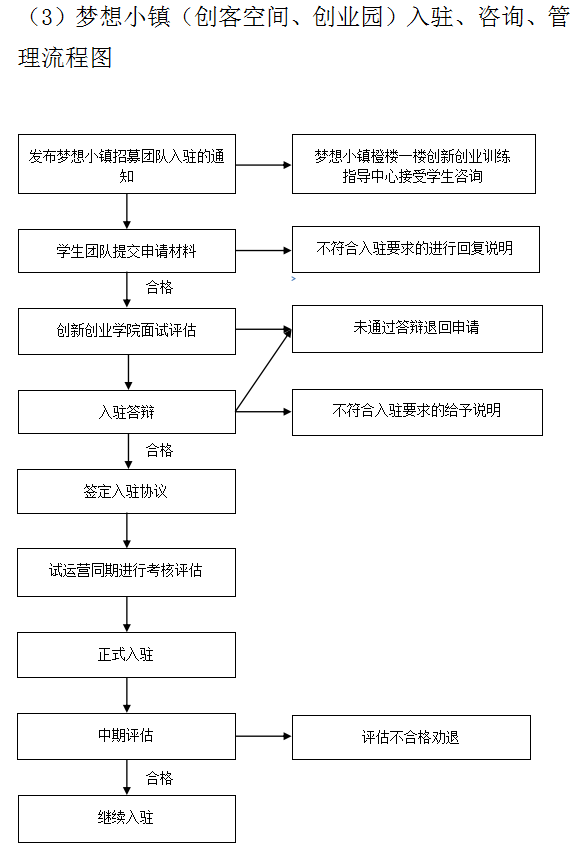 （3）梦想小镇（创客空间、创业园）入驻、咨询、管理流程图

发布梦想小镇招募团队入驻的通知

梦想小镇橙楼一楼创新创业训练指导中心接受学生咨询

学生团队提交申请材料

不符合入驻要求的进行回复说明

合格

创新创业学院面试评估

未通过答辩退回申请

入驻答辩

不符合入驻要求的给予说明

合格

签定入驻协议

试运营同期进行考核评估

正式入驻

中期评估

评估不合格劝退

合格

继续入驻